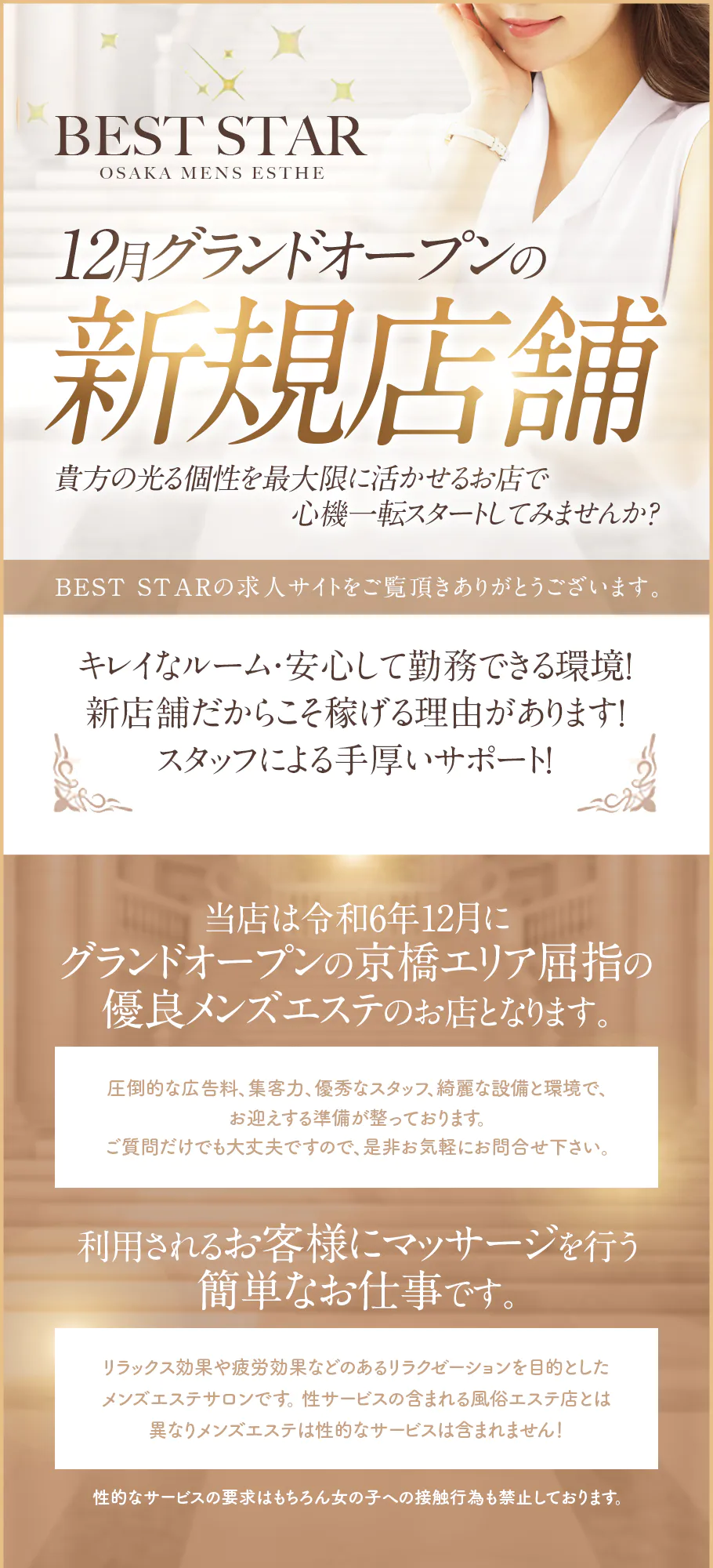 BEST STAR
OSAKA MENS ESTHE

12月グランドオープンの
新規店舗

貴方の光る個性を最大限に活かせるお店で
心機一転スタートしてみませんか?

BEST STARの求人サイトをご覧頂きありがとうございます。

キレイなルーム・安心して勤務できる環境!
新店舗だからこそ稼げる理由があります!
スタッフによる手厚いサポート!

当店は令和6年12月に
グランドオープンの京橋エリア屈指の
優良メンズエステのお店となります。

圧倒的な広告料、集客力、優秀なスタッフ、綺麗な設備と環境で、
お迎えする準備が整っております。
ご質問だけでも大丈夫ですので、是非お気軽にお問合せ下さい。

利用されるお客様にマッサージを行う
簡単なお仕事です。

リラックス効果や疲労効果などのあるリラクゼーションを目的とした
メンズエステサロンです。性サービスの含まれる風俗エステ店とは
異なりメンズエステは性的なサービスは含まれません!

性的なサービスの要求はもちろん女の子への接触行為も禁止しております。